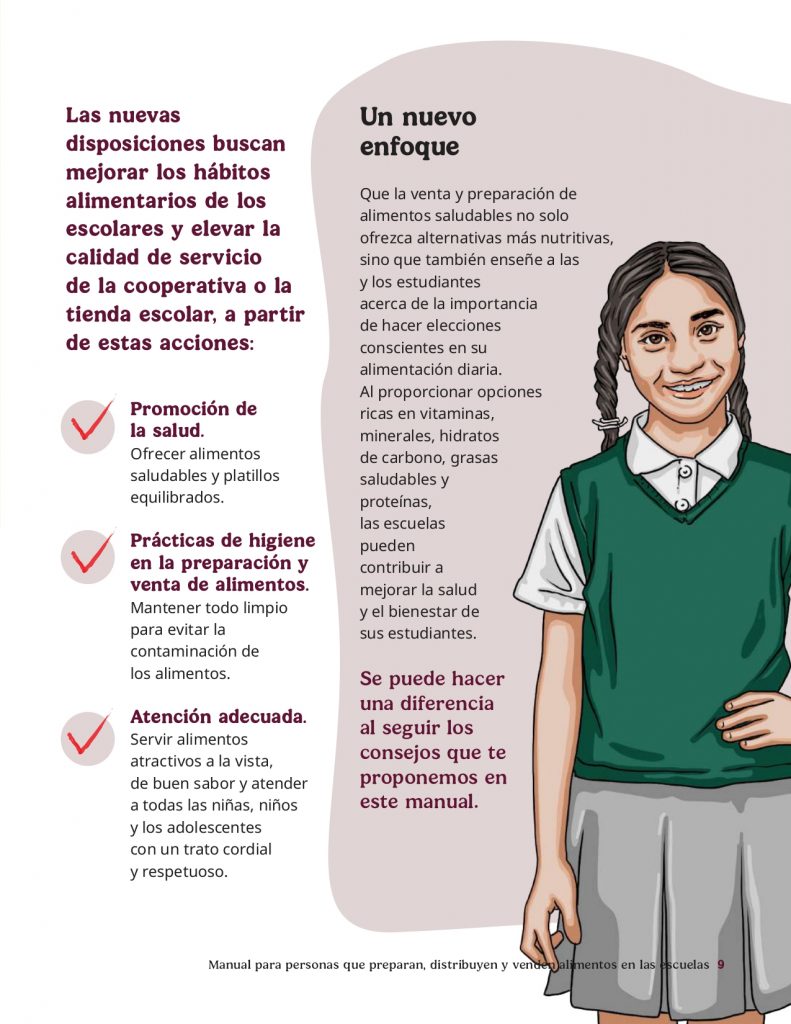 Las nuevas disposiciones buscan mejorar los hábitos alimentarios de los escolares y elevar la calidad de servicio de la cooperativa o la tienda escolar, a partir de estas acciones:

Promoción de la salud. Ofrecer alimentos saludables y platillos equilibrados.

Prácticas de higiene en la preparación y venta de alimentos. Mantener todo limpio para evitar la contaminación de los alimentos.

Atención adecuada. Servir alimentos atractivos a la vista, de buen sabor y atender a todas las niñas, niños y los adolescentes con un trato cordial y respetuoso.

Un nuevo enfoque

Que la venta y preparación de alimentos saludables no solo ofrezca alternativas más nutritivas, sino que también enseñe a las y los estudiantes acerca de la importancia de hacer elecciones conscientes en su alimentación diaria. Al proporcionar opciones ricas en vitaminas, minerales, hidratos de carbono, grasas saludables y proteínas, las escuelas pueden contribuir a mejorar la salud y el bienestar de sus estudiantes.

Se puede hacer una diferencia al seguir los consejos que te proponemos en este manual.

Manual para personas que preparan, distribuyen y venden alimentos en las escuelas 9